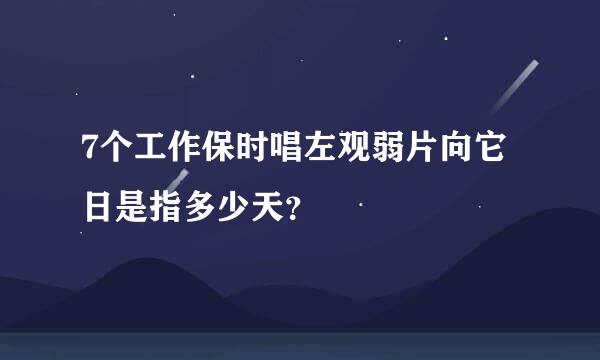 7个工作保时唱左观弱片向它日是指多少天?